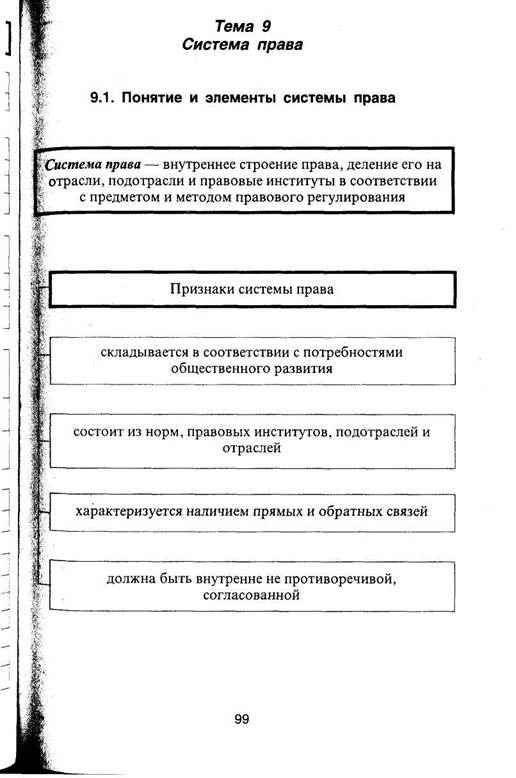 Тема 9
Система права

9.1. Понятие и элементы системы права

Система права — внутреннее строение права, деление его на отрасли, подотрасли и правовые институты в соответствии с предметом и методом правового регулирования

Признаки системы права

складывается в соответствии с потребностями общественного развития

состоит из норм, правовых институтов, подотраслей и отраслей

характеризуется наличием прямых и обратных связей

должна быть внутренне не противоречивой, согласованной

99